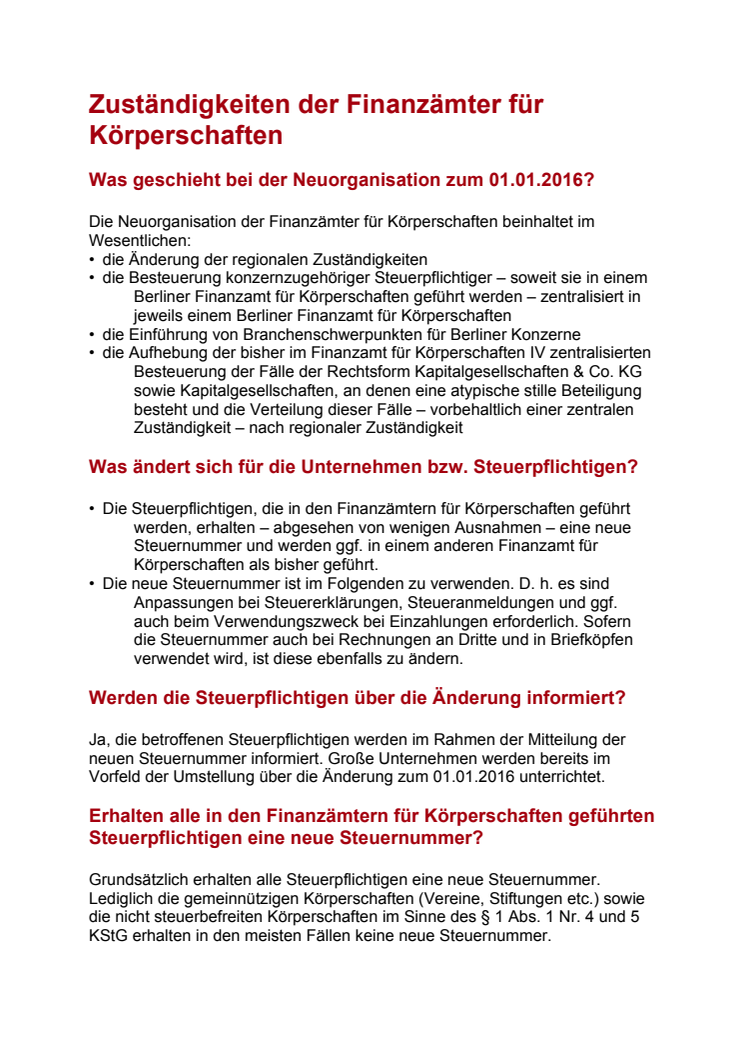 Zuständigkeiten der Finanzämter für Körperschaften

Was geschieht bei der Neuorganisation zum 01.01.2016?

Die Neuorganisation der Finanzämter für Körperschaften beinhaltet im Wesentlichen:
• die Änderung der regionalen Zuständigkeiten
• die Besteuerung konzernzugehöriger Steuerpflichtiger – soweit sie in einem Berliner Finanzamt für Körperschaften geführt werden – zentralisiert in jeweils einem Berliner Finanzamt für Körperschaften
• die Einführung von Branchenschwerpunkten für Berliner Konzerne
• die Aufhebung der bisher im Finanzamt für Körperschaften IV zentralisierten Besteuerung der Fälle der Rechtsform Kapitalgesellschaften & Co. KG sowie Kapitalgesellschaften, an denen eine atypische stille Beteiligung besteht und die Verteilung dieser Fälle – vorbehaltlich einer zentralen Zuständigkeit – nach regionaler Zuständigkeit

Was ändert sich für die Unternehmen bzw. Steuerpflichtigen?

• Die Steuerpflichtigen, die in den Finanzämtern für Körperschaften geführt werden, erhalten – abgesehen von wenigen Ausnahmen – eine neue Steuernummer und werden ggf. in einem anderen Finanzamt für Körperschaften als bisher geführt.
• Die neue Steuernummer ist im Folgenden zu verwenden. D. h. es sind Anpassungen bei Steuererklärungen, Steueranmeldungen und ggf. auch beim Verwendungszweck bei Einzahlungen erforderlich. Sofern die Steuernummer auch bei Rechnungen an Dritte und in Briefköpfen verwendet wird, ist diese ebenfalls zu ändern.

Werden die Steuerpflichtigen über die Änderung informiert?

Ja, die betroffenen Steuerpflichtigen werden im Rahmen der Mitteilung der neuen Steuernummer informiert. Große Unternehmen werden bereits im Vorfeld der Umstellung über die Änderung zum 01.01.2016 unterrichtet.

Erhalten alle in den Finanzämtern für Körperschaften geführten Steuerpflichtigen eine neue Steuernummer?

Grundsätzlich erhalten alle Steuerpflichtigen eine neue Steuernummer. Lediglich die gemeinnützigen Körperschaften (Vereine, Stiftungen etc.) sowie die nicht steuerbefreiten Körperschaften im Sinne des § 1 Abs. 1 Nr. 4 und 5 KStG erhalten in den meisten Fällen keine neue Steuernummer.